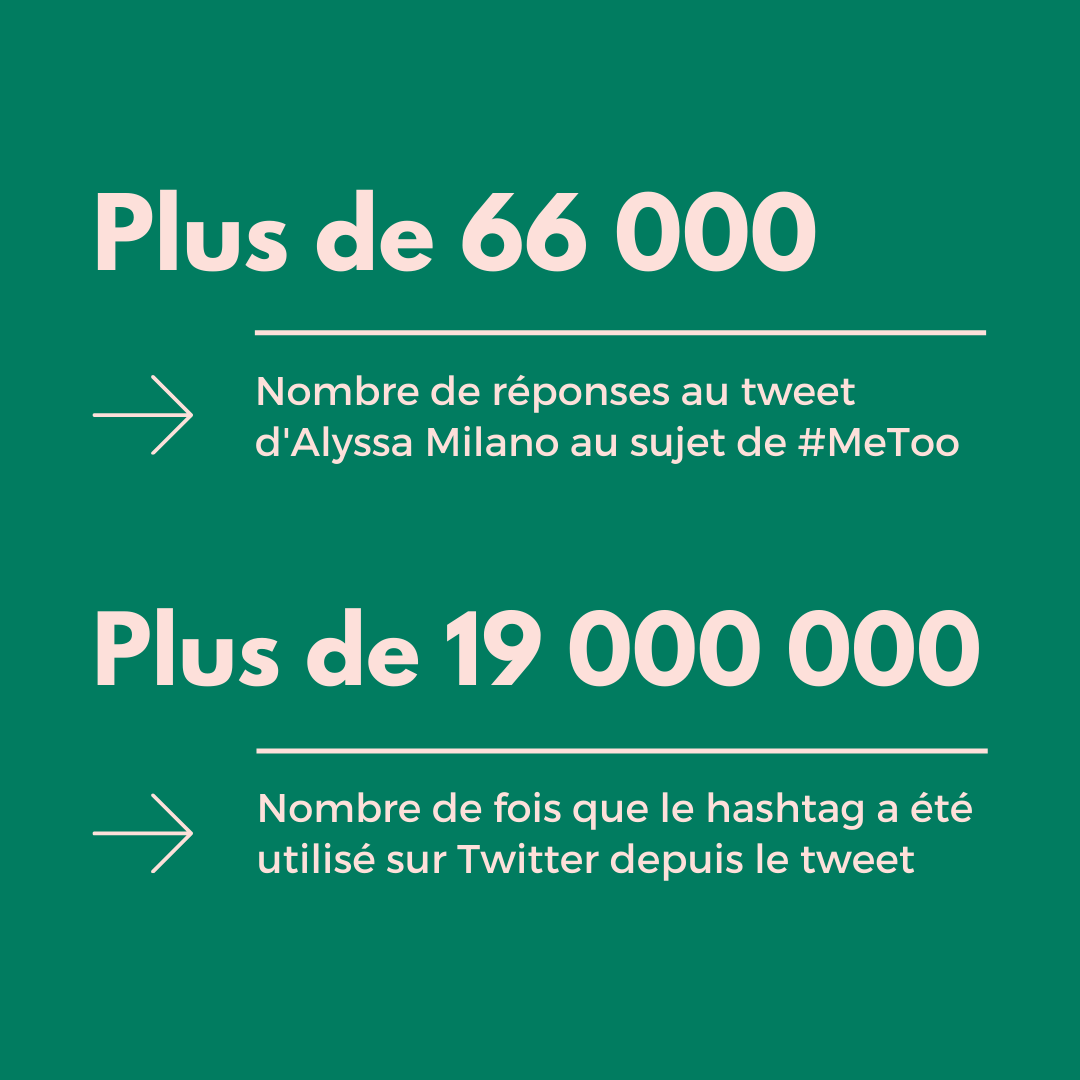 Plus de 66 000

Nombre de réponses au tweet d'Alyssa Milano au sujet de #MeToo

Plus de 19 000 000

Nombre de fois que le hashtag a été utilisé sur Twitter depuis le tweet